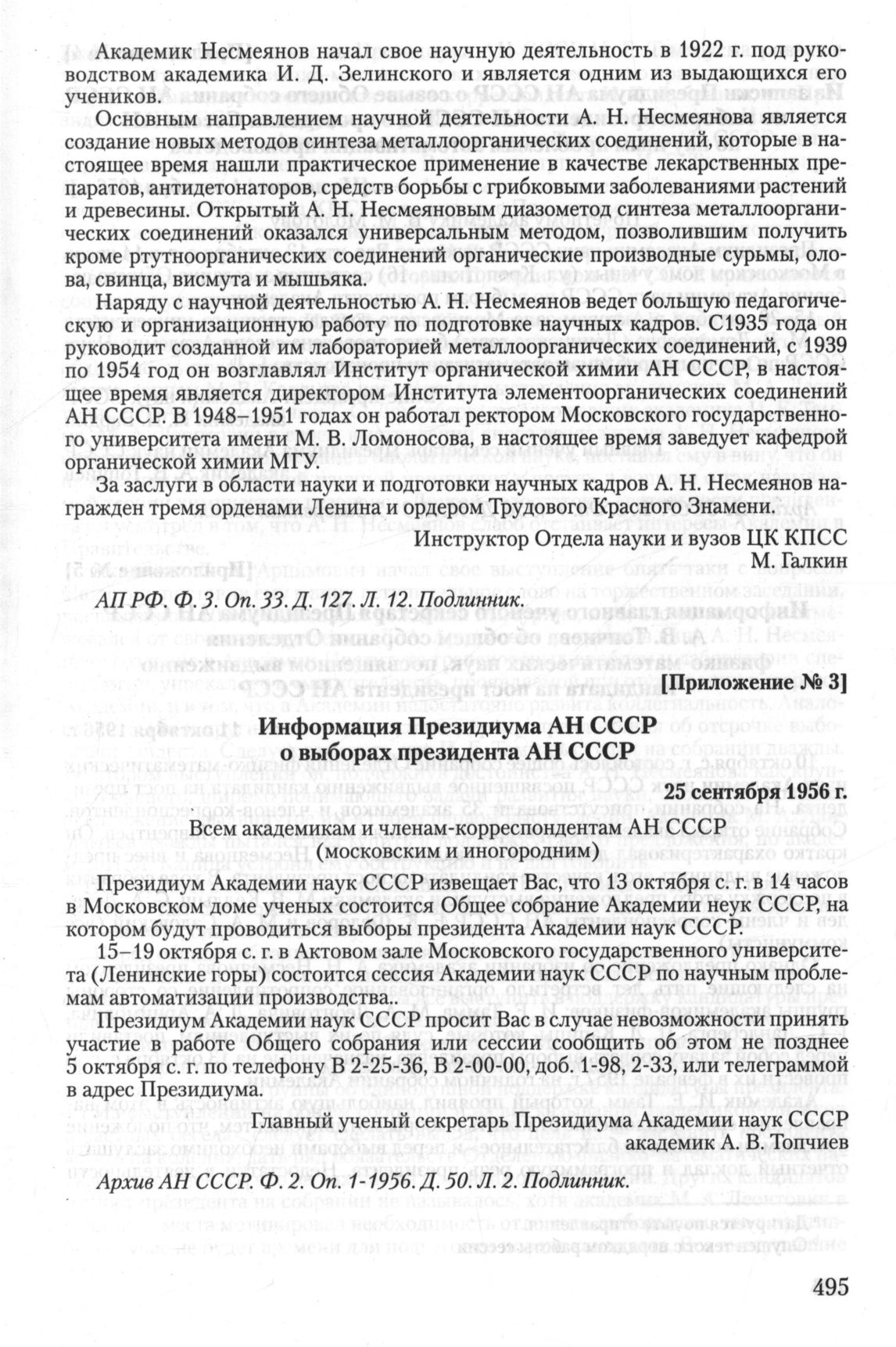 Академик Несмеянов начал свое научную деятельность в 1922 г. под руководством академика И. Д. Зелинского и является одним из выдающихся его учеников.

Основным направлением научной деятельности А. Н. Несмеянова является создание новых методов синтеза металлоорганических соединений, которые в настоящее время нашли практическое применение в качестве лекарственных препаратов, антидетонаторов, средств борьбы с грибковыми заболеваниями растений и древесины. Открытый А. Н. Несмеяновым диазометод синтеза металлоорганических соединений оказался универсальным методом, позволившим получить кроме ртутноорганических соединений органические производные сурьмы, олова, свинца, висмута и мышьяка.

Наряду с научной деятельностью А. Н. Несмеянов ведет большую педагогическую и организационную работу по подготовке научных кадров. С1935 года он руководит созданной им лабораторией металлоорганических соединений, с 1939 по 1954 год он возглавлял Институт органической химии АН СССР, в настоящее время является директором Института элементоорганических соединений АН СССР. В 1948–1951 годах он работал ректором Московского государственного университета имени М. В. Ломоносова, в настоящее время заведует кафедрой органической химии МГУ.

За заслуги в области науки и подготовки научных кадров А. Н. Несмеянов награжден тремя орденами Ленина и ордером Трудового Красного Знамени.

Инструктор Отдела науки и вузов ЦК КПСС
М. Галкин

АП РФ. Ф. 3. Оп. 33. Д. 127. Л. 12. Подлинник.

[Приложение № 3]

Информация Президиума АН СССР
о выборах президента АН СССР

25 сентября 1956 г.

Всем академикам и членам-корреспондентам АН СССР
(московским и иногородним)

Президиум Академии наук СССР извещает Вас, что 13 октября с. г. в 14 часов в Московском доме ученых состоится Общее собрание Академии неук СССР, на котором будут проводиться выборы президента Академии наук СССР.

15–19 октября с. г. в Актовом зале Московского государственного университета (Ленинские горы) состоится сессия Академии наук СССР по научным проблемам автоматизации производства..

Президиум Академии наук СССР просит Вас в случае невозможности принять участие в работе Общего собрания или сессии сообщить об этом не позднее 5 октября с. г. по телефону В 2-25-36, В 2-00-00, доб. 1-98, 2-33, или телеграммой в адрес Президиума.

Главный ученый секретарь Президиума Академии наук СССР
академик А. В. Топчиев

Архив АН СССР. Ф. 2. Оп. 1-1956. Д. 50. Л. 2. Подлинник.

495